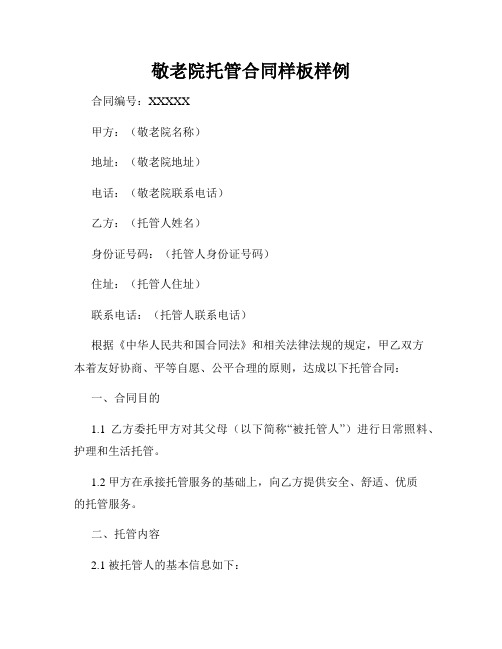 敬老院托管合同样板样例

合同编号：XXXXX

甲方：（敬老院名称）

地址：（敬老院地址）

电话：（敬老院联系电话）

乙方：（托管人姓名）

身份证号码：（托管人身份证号码）

住址：（托管人住址）

联系电话：（托管人联系电话）

根据《中华人民共和国合同法》和相关法律法规的规定，甲乙双方本着友好协商、平等自愿、公平合理的原则，达成以下托管合同：

一、合同目的

1.1 乙方委托甲方对其父母（以下简称“被托管人”）进行日常照料、护理和生活托管。

1.2 甲方在承接托管服务的基础上，向乙方提供安全、舒适、优质的托管服务。

二、托管内容

2.1 被托管人的基本信息如下：